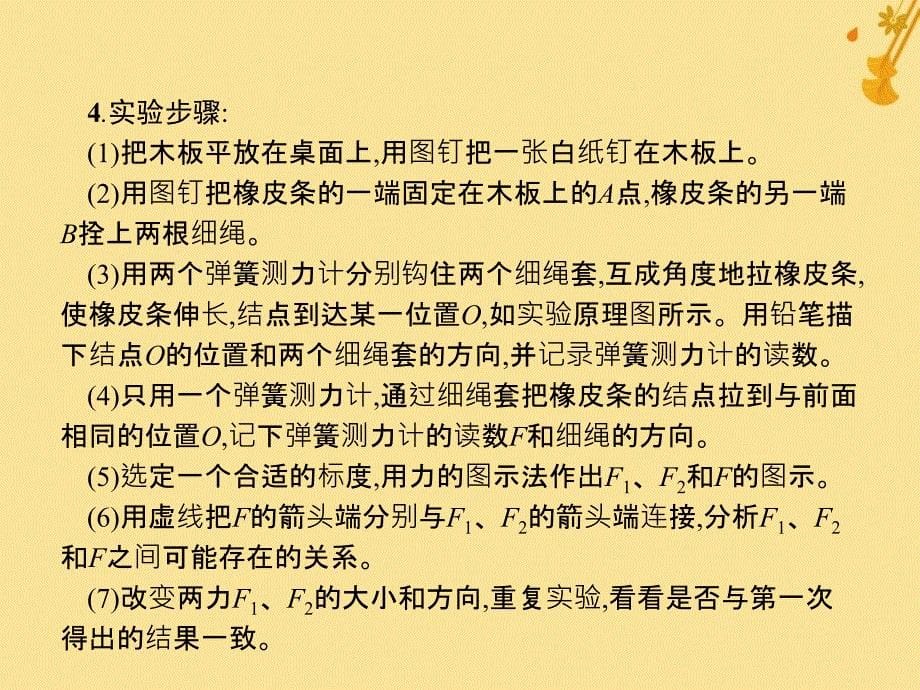 4.实验步骤:

(1)把木板平放在桌面上,用图钉把一张白纸钉在木板上。

(2)用图钉把橡皮条的一端固定在木板上的$A$点,橡皮条的另一端$B$拴上两根细绳。

(3)用两个弹簧测力计分别钩住两个细绳套,互成角度地拉橡皮条,使橡皮条伸长,结点到达某一位置$O$,如实验原理图所示。用铅笔描下结点$O$的位置和两个细绳套的方向,并记录弹簧测力计的读数。

(4)只用一个弹簧测力计,通过细绳套把橡皮条的结点拉到与前面相同的位置$O$,记下弹簧测力计的读数$F$和细绳的方向。

(5)选定一个合适的标度,用力的图示法作出$F_1$、$F_2$和$F$的图示。

(6)用虚线把$F$的箭头端分别与$F_1$、$F_2$的箭头端连接,分析$F_1$、$F_2$和$F$之间可能存在的关系。

(7)改变两力$F_1$、$F_2$的大小和方向,重复实验,看看是否与第一次得出的结果一致。